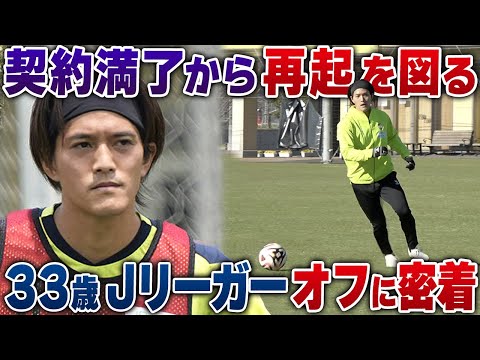 契約満了から再起を図る

33歳Jリーガーオフに密着